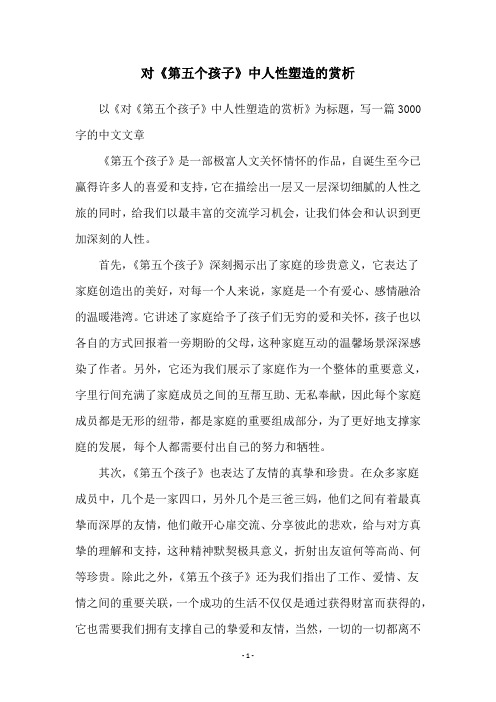 对《第五个孩子》中人性塑造的赏析

以《对《第五个孩子》中人性塑造的赏析》为标题，写一篇 3000 字的中文文章

《第五个孩子》是一部极富人文关怀情怀的作品，自诞生至今已赢得许多人的喜爱和支持，它在描绘出一层又一层深切细腻的人性之旅的同时，给我们以最丰富的交流学习机会，让我们体会和认识到更加深刻的人性。

首先，《第五个孩子》深刻揭示出了家庭的珍贵意义，它表达了家庭创造出的美好，对每一个人来说，家庭是一个有爱心、感情融洽的温暖港湾。它讲述了家庭给予了孩子们无穷的爱和关怀，孩子也以各自的方式回报着一旁期盼的父母，这种家庭互动的温馨场景深深感染了作者。另外，它还为我们展示了家庭作为一个整体的重要意义，字里行间充满了家庭成员之间的互帮互助、无私奉献，因此每个家庭成员都是无形的纽带，都是家庭的重要组成部分，为了更好地支撑家庭的发展，每个人都需要付出自己的努力和牺牲。

其次，《第五个孩子》也表达了友情的真挚和珍贵。在众多家庭成员中，几个是一家四口，另外几个是三爸三妈，他们之间有着最真挚而深厚的友情，他们敞开心扉交流、分享彼此的悲欢，给与对方真挚的理解和支持，这种精神默契极具意义，折射出友谊何等高尚、何等珍贵。除此之外，《第五个孩子》还为我们指出了工作、爱情、友情之间的重要关联，一个成功的生活不仅仅是通过获得财富而获得的，它也需要我们拥有支撑自己的挚爱和友情，当然，一切的一切都离不

- 1 -